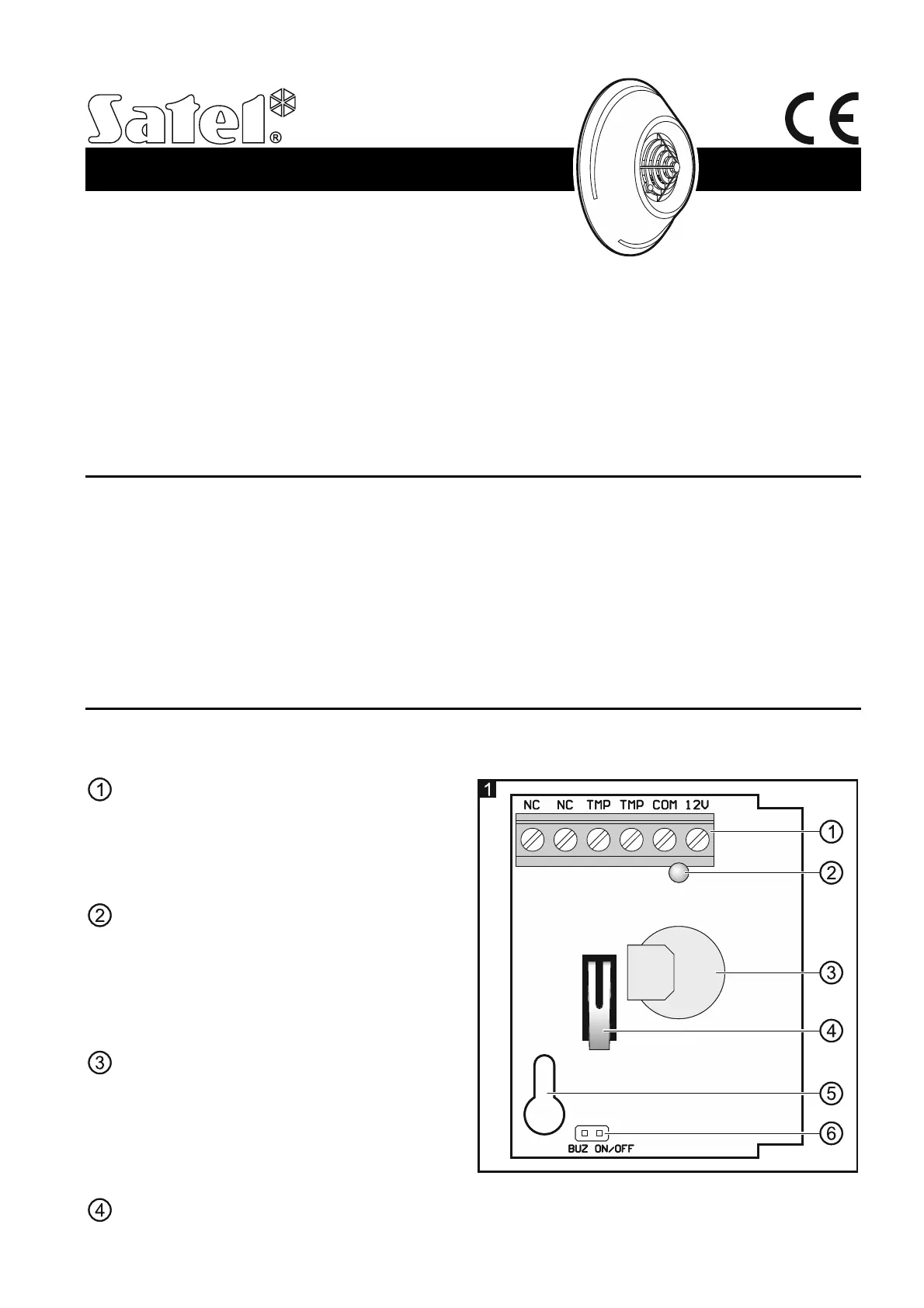 Satel®

CE

①

②

③

④

1

NC NC TMP TMP COM 12V

①

②

③

④

⑤

⑥

BUZ ON/OFF